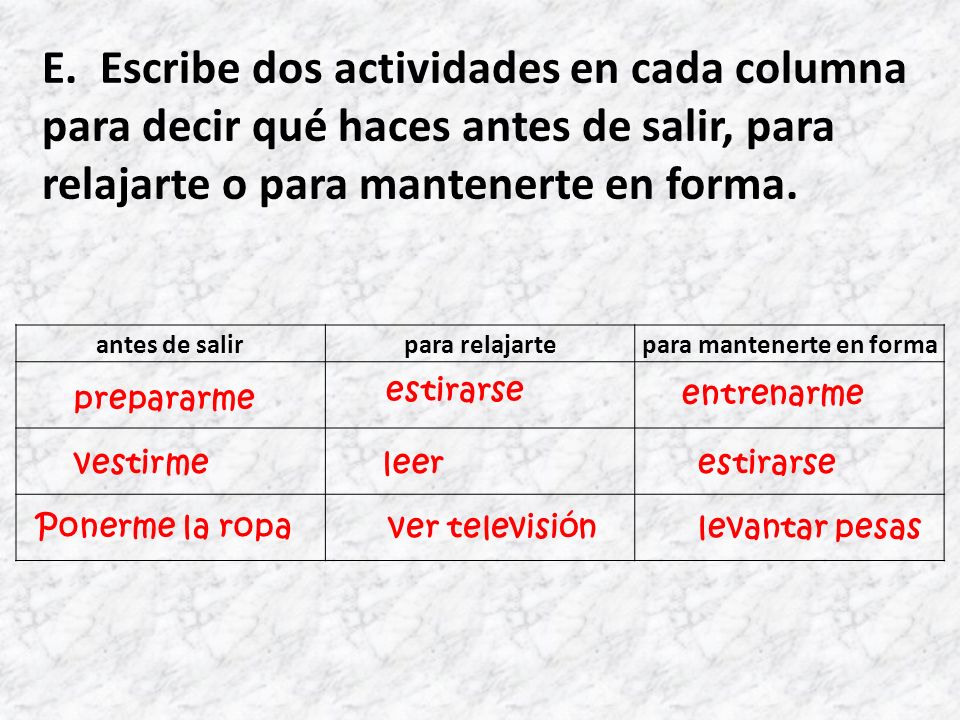 E. Escribe dos actividades en cada columna para decir qué haces antes de salir, para relajarte o para mantenerte en forma.

| antes de salir | para relajarte | para mantenerte en forma |
|---|---|---|
| prepararme | estirarse | entrenarme |
| vestirme | leer | estirarse |
| Ponerme la ropa | ver televisión | levantar pesas |